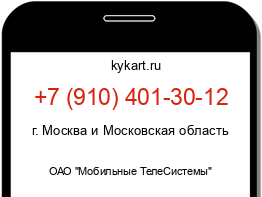 kykart.ru

+7 (910) 401-30-12

г. Москва и Московская область

ОАО "Мобильные ТелеСистемы"